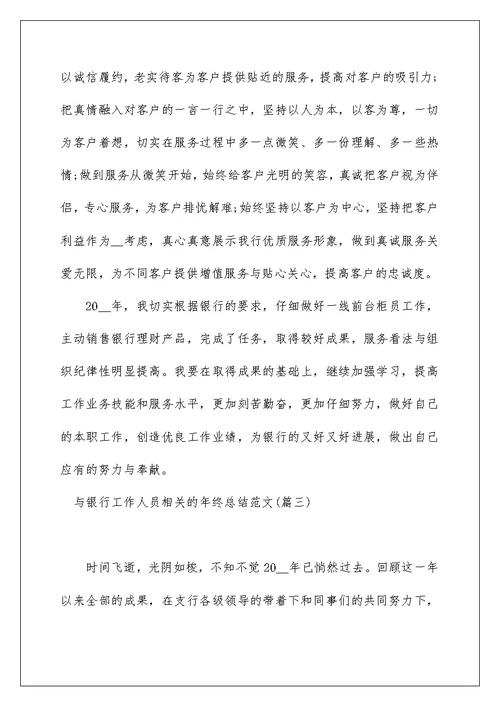 以诚信履约，老实待客为客户提供贴近的服务，提高对客户的吸引力；把真情融入对客户的一言一行之中，坚持以人为本，以客为尊，一切为客户着想，切实在服务过程中多一点微笑、多一份理解、多一些热情;做到服务从微笑开始，始终给客户光明的笑容，真诚把客户视为伴侣，专心服务，为客户排忧解难;始终坚持以客户为中心，坚持把客户利益作为__考虑，真心真意展示我行优质服务形象，做到真诚服务关爱无限，为不同客户提供增值服务与贴心关心，提高客户的忠诚度。

20__年，我切实根据银行的要求，仔细做好一线前台柜员工作，主动销售银行理财产品，完成了任务，取得较好成果，服务看法与组织纪律性明显提高。我要在取得成果的基础上，继续加强学习，提高工作业务技能和服务水平，更加刻苦勤奋，更加仔细努力，做好自己的本职工作，创造优良工作业绩，为银行的又好又好进展，做出自己应有的努力与奉献。

与银行工作人员相关的年终总结范文(篇三)

时间飞逝，光阴如梭，不知不觉20__年已悄然过去。回顾这一年以来全部的成果，在支行各级领导的带着下和同事们的共同努力下，